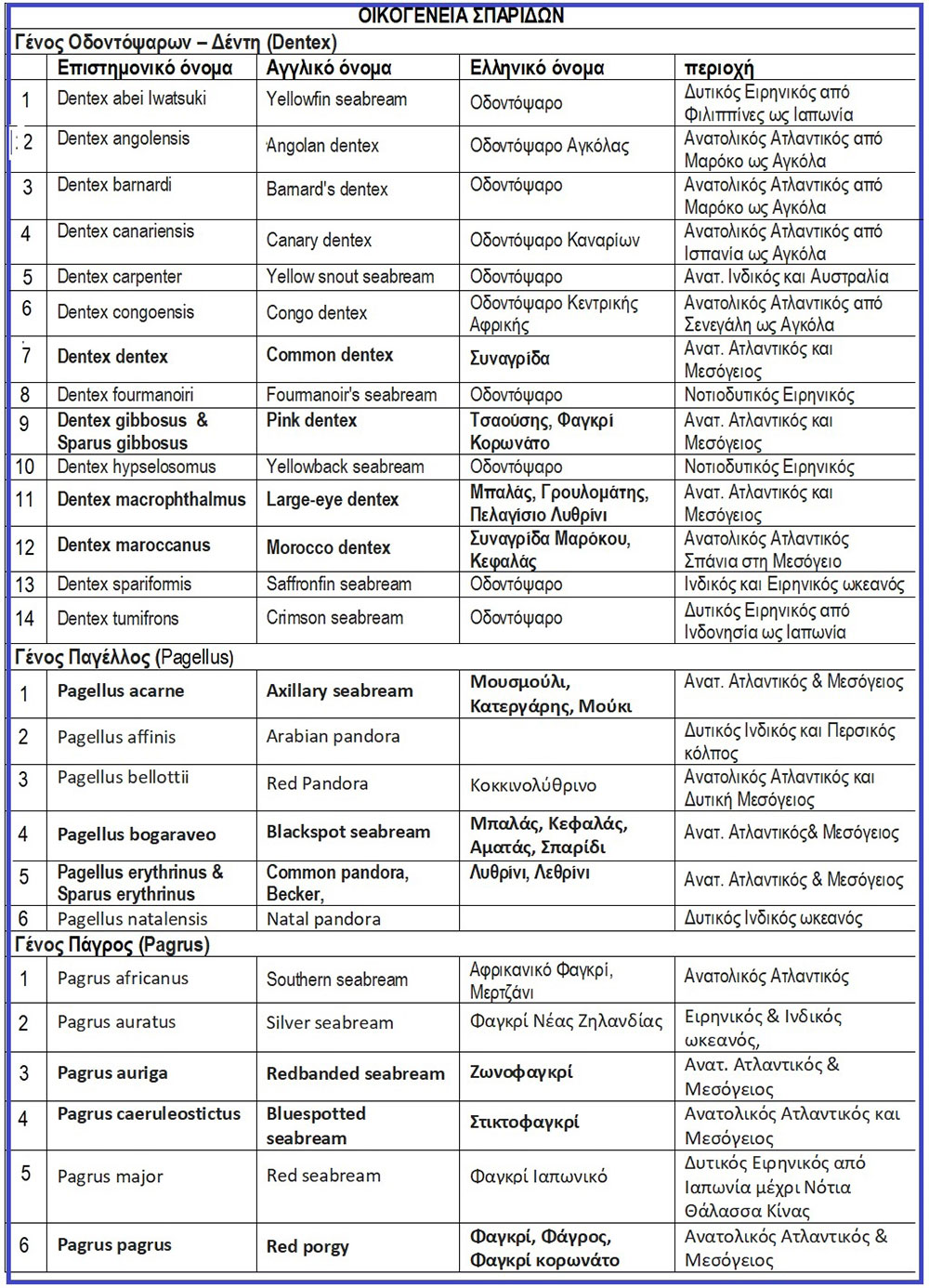 ΟΙΚΟΓΕΝΕΙΑ ΣΠΑΡΙΔΩΝ

Γένος Οδοντόψαρων – Δέντη (Dentex)

| | Επιστημονικό όνομα | Αγγλικό όνομα | Ελληνικό όνομα | περιοχή |
|---|---|---|---|---|
| 1 | Dentex abei Iwatsuki | Yellowfin seabream | Οδοντόψαρο | Δυτικός Ειρηνικός από Φιλιππίνες ως Ιαπωνία |
| 2 | Dentex angolensis | Angolan dentex | Οδοντόψαρο Αγκόλας | Ανατολικός Ατλαντικός από Μαρόκο ως Αγκόλα |
| 3 | Dentex barnardi | Barnard's dentex | Οδοντόψαρο | Ανατολικός Ατλαντικός από Μαρόκο ως Αγκόλα |
| 4 | Dentex canariensis | Canary dentex | Οδοντόψαρο Καναρίων | Ανατολικός Ατλαντικός από Ισπανία ως Αγκόλα |
| 5 | Dentex carpenter | Yellow snout seabream | Οδοντόψαρο | Ανατ. Ινδικός και Αυστραλία |
| 6 | Dentex congoensis | Congo dentex | Οδοντόψαρο Κεντρικής Αφρικής | Ανατολικός Ατλαντικός από Σενεγάλη ως Αγκόλα |
| 7 | Dentex dentex | Common dentex | Συναγρίδα | Ανατ. Ατλαντικός και Μεσόγειος |
| 8 | Dentex fourmanoiri | Fourmanoir's seabream | Οδοντόψαρο | Νοτιοδυτικός Ειρηνικός |
| 9 | Dentex gibbosus & Sparus gibbosus | Pink dentex | Τσαούσης, Φαγκρί Κορωνάτο | Ανατ. Ατλαντικός και Μεσόγειος |
| 10 | Dentex hypselosomus | Yellowback seabream | Οδοντόψαρο | Νοτιοδυτικός Ειρηνικός |
| 11 | Dentex macrophthalmus | Large-eye dentex | Μπαλάς, Γρουλομάτης, Πελαγίσιο Λυθρίνι | Ανατ. Ατλαντικός και Μεσόγειος |
| 12 | Dentex maroccanus | Morocco dentex | Συναγρίδα Μαρόκου, Κεφαλάς | Ανατολικός Ατλαντικός Σπάνια στη Μεσόγειο |
| 13 | Dentex spariformis | Saffronfin seabream | Οδοντόψαρο | Ινδικός και Ειρηνικός ωκεανός |
| 14 | Dentex tumifrons | Crimson seabream | Οδοντόψαρο | Δυτικός Ειρηνικός από Ινδονησία ως Ιαπωνία |

Γένος Παγέλλος (Pagellus)

| | | | | |
|---|---|---|---|---|
| 1 | Pagellus acarne | Axillary seabream | Μουσμούλι, Κατεργάρης, Μούκι | Ανατ. Ατλαντικός & Μεσόγειος |
| 2 | Pagellus affinis | Arabian pandora | | Δυτικός Ινδικός και Περσικός κόλπος |
| 3 | Pagellus bellottii | Red Pandora | Κοκκινολύθρινο | Ανατολικός Ατλαντικός και Δυτική Μεσόγειος |
| 4 | Pagellus bogaraveo | Blackspot seabream | Μπαλάς, Κεφαλάς, Αματάς, Σπαρίδι | Ανατ. Ατλαντικός& Μεσόγειος |
| 5 | Pagellus erythrinus & Sparus erythrinus | Common pandora, Becker, | Λυθρίνι, Λεθρίνι | Ανατ. Ατλαντικός & Μεσόγειος |
| 6 | Pagellus natalensis | Natal pandora | | Δυτικός Ινδικός ωκεανός |

Γένος Πάγρος (Pagrus)

| | | | | |
|---|---|---|---|---|
| 1 | Pagrus africanus | Southern seabream | Αφρικανικό Φαγκρί, Μερτζάνι | Ανατολικός Ατλαντικός |
| 2 | Pagrus auratus | Silver seabream | Φαγκρί Νέας Ζηλανδίας | Ειρηνικός & Ινδικός ωκεανός, |
| 3 | Pagrus auriga | Redbanded seabream | Ζωνοφαγκρί | Ανατ. Ατλαντικός & Μεσόγειος |
| 4 | Pagrus caeruleostictus | Bluespotted seabream | Στικτοφαγκρί | Ανατολικός Ατλαντικός και Μεσόγειος |
| 5 | Pagrus major | Red seabream | Φαγκρί Ιαπωνικό | Δυτικός Ειρηνικός από Ιαπωνία μέχρι Νότια Θάλασσα Κίνας |
| 6 | Pagrus pagrus | Red porgy | Φαγκρί, Φάγρος, Φαγκρί κορωνάτο | Ανατολικός Ατλαντικός & Μεσόγειος |